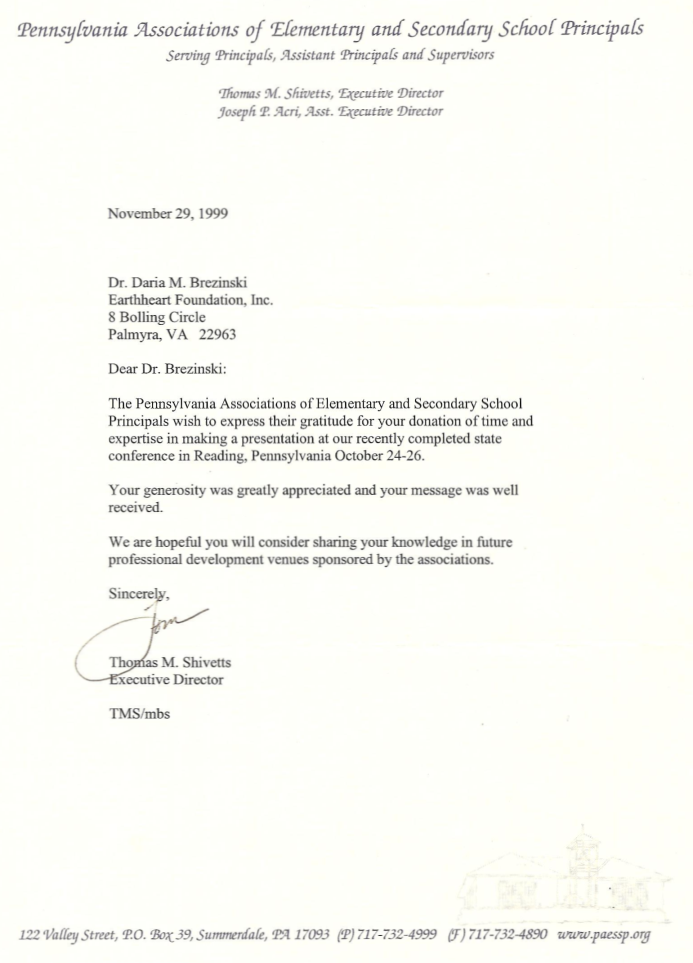 Pennsylvania Associations of Elementary and Secondary School Principals
Serving Principals, Assistant Principals and Supervisors

Thomas M. Shivetts, Executive Director
Joseph P. Acri, Asst. Executive Director

November 29, 1999

Dr. Daria M. Brezinski
Earthheart Foundation, Inc.
8 Bolling Circle
Palmyra, VA 22963

Dear Dr. Brezinski:

The Pennsylvania Associations of Elementary and Secondary School Principals wish to express their gratitude for your donation of time and expertise in making a presentation at our recently completed state conference in Reading, Pennsylvania October 24-26.

Your generosity was greatly appreciated and your message was well received.

We are hopeful you will consider sharing your knowledge in future professional development venues sponsored by the associations.

Sincerely,

Tom

Thomas M. Shivetts
Executive Director

TMS/mbs

122 Valley Street, P.O. Box 39, Summerdale, PA 17093 (P) 717-732-4999 (F) 717-732-4890 www.paessp.org